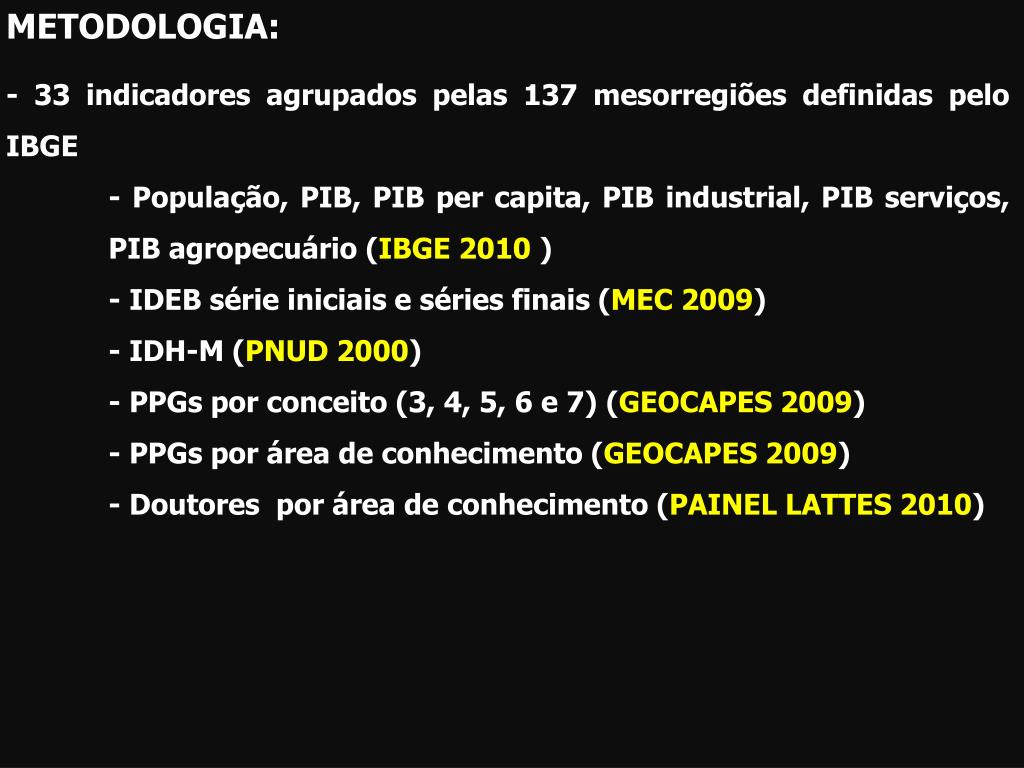 METODOLOGIA:

- 33 indicadores agrupados pelas 137 mesorregiões definidas pelo IBGE

- População, PIB, PIB per capita, PIB industrial, PIB serviços, PIB agropecuário (IBGE 2010 )

- IDEB série iniciais e séries finais (MEC 2009)

- IDH-M (PNUD 2000)

- PPGs por conceito (3, 4, 5, 6 e 7) (GEOCAPES 2009)

- PPGs por área de conhecimento (GEOCAPES 2009)

- Doutores por área de conhecimento (PAINEL LATTES 2010)